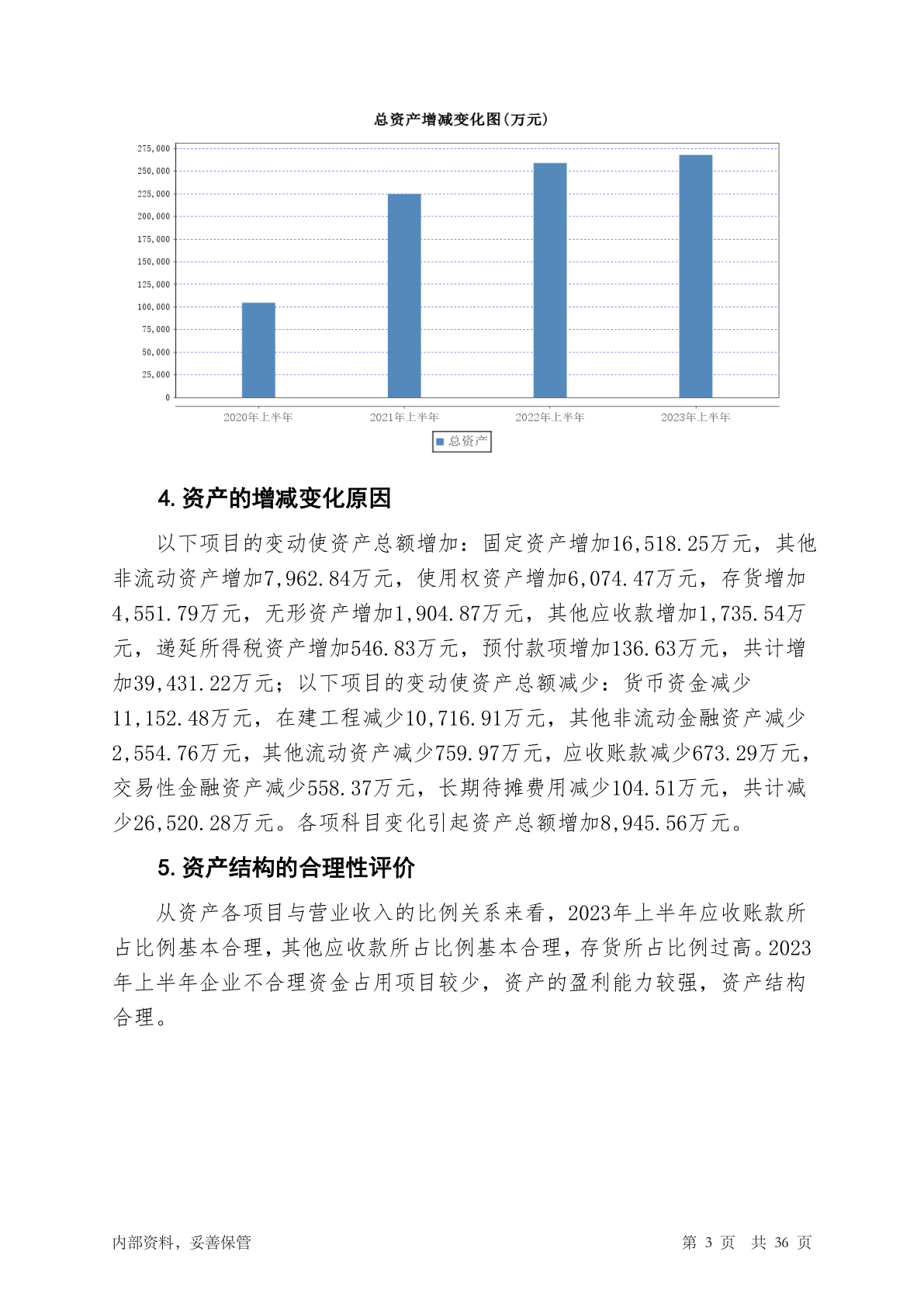 总资产增减变化图(万元)

275,000
250,000
225,000
200,000
175,000
150,000
125,000
100,000
75,000
50,000
25,000
0

2020年上半年
2021年上半年
2022年上半年
2023年上半年

总资产

4. 资产的增减变化原因

以下项目的变动使资产总额增加：固定资产增加16,518.25万元，其他非流动资产增加7,962.84万元，使用权资产增加6,074.47万元，存货增加4,551.79万元，无形资产增加1,904.87万元，其他应收款增加1,735.54万元，递延所得税资产增加546.83万元，预付款项增加136.63万元，共计增加39,431.22万元；以下项目的变动使资产总额减少：货币资金减少11,152.48万元，在建工程减少10,716.91万元，其他非流动金融资产减少2,554.76万元，其他流动资产减少759.97万元，应收账款减少673.29万元，交易性金融资产减少558.37万元，长期待摊费用减少104.51万元，共计减少26,520.28万元。各项科目变化引起资产总额增加8,945.56万元。

5. 资产结构的合理性评价

从资产各项目与营业收入的比例关系来看，2023年上半年应收账款所占比例基本合理，其他应收款所占比例基本合理，存货所占比例过高。2023年上半年企业不合理资金占用项目较少，资产的盈利能力较强，资产结构合理。

内部资料，妥善保管

第 3 页 共 36 页